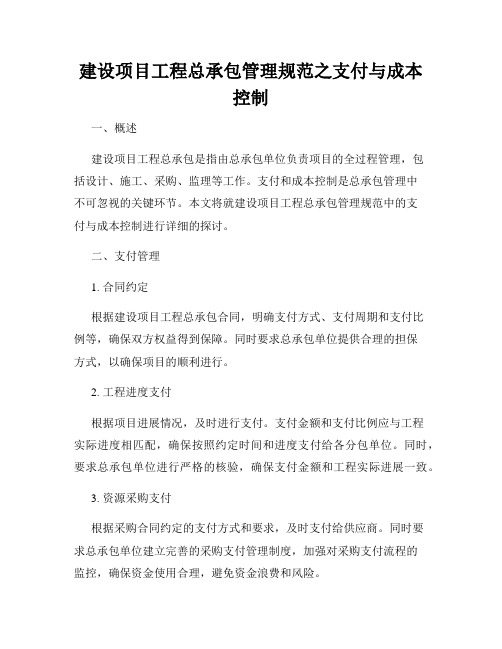 建设项目工程总承包管理规范之支付与成本控制

一、概述

建设项目工程总承包是指由总承包单位负责项目的全过程管理，包括设计、施工、采购、监理等工作。支付和成本控制是总承包管理中不可忽视的关键环节。本文将就建设项目工程总承包管理规范中的支付与成本控制进行详细的探讨。

二、支付管理

1. 合同约定

根据建设项目工程总承包合同，明确支付方式、支付周期和支付比例等，确保双方权益得到保障。同时要求总承包单位提供合理的担保方式，以确保项目的顺利进行。

2. 工程进度支付

根据项目进展情况，及时进行支付。支付金额和支付比例应与工程实际进度相匹配，确保按照约定时间和进度支付给各分包单位。同时，要求总承包单位进行严格的核验，确保支付金额和工程实际进展一致。

3. 资源采购支付

根据采购合同约定的支付方式和要求，及时支付给供应商。同时要求总承包单位建立完善的采购支付管理制度，加强对采购支付流程的监控，确保资金使用合理，避免资金浪费和风险。